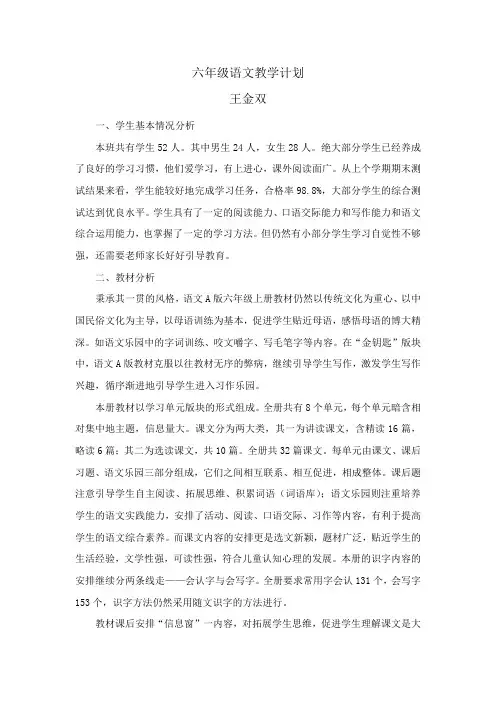 六年级语文教学计划

王金双

一、学生基本情况分析

本班共有学生 52 人。其中男生 24 人，女生 28 人。绝大部分学生已经养成了良好的学习习惯，他们爱学习，有上进心，课外阅读面广。从上个学期期末测试结果来看，学生能较好地完成学习任务，合格率 98.8%，大部分学生的综合测试达到优良水平。学生具有了一定的阅读能力、口语交际能力和写作能力和语文综合运用能力，也掌握了一定的学习方法。但仍然有小部分学生学习自觉性不够强，还需要老师家长好好引导教育。

二、教材分析

秉承其一贯的风格，语文 A 版六年级上册教材仍然以传统文化为重心、以中国民俗文化为主导，以母语训练为基本，促进学生贴近母语，感悟母语的博大精深。如语文乐园中的字词训练、咬文嚼字、写毛笔字等内容。在“金钥匙”版块中，语文 A 版教材克服以往教材无序的弊病，继续引导学生写作，激发学生写作兴趣，循序渐进地引导学生进入习作乐园。

本册教材以学习单元版块的形式组成。全册共有 8 个单元，每个单元暗含相对集中地主题，信息量大。课文分为两大类，其一为讲读课文，含精读 16 篇，略读 6 篇；其二为选读课文，共 10 篇。全册共 32 篇课文，每单元由课文、课后习题、语文乐园三部分组成，它们之间相互联系、相互促进，相成整体。课后题注意引导学生自主阅读、拓展思维、积累词语（词语库）；语文乐园则注重培养学生的语文实践能力，安排了活动、阅读、口语交际、习作等内容，有利于提高学生的语文综合素养。而课文内容的安排更是选文新颖，题材广泛，贴近学生的生活经验，文学性强，可读性强，符合儿童认知心理的发展。本册的识字内容的安排继续分两条线走——会认字与会写字。全册要求常用字会认 131 个，会写字 153 个，识字方法仍然采用随文识字的方法进行。

教材课后安排“信息窗”一内容，对拓展学生思维，促进学生理解课文是大